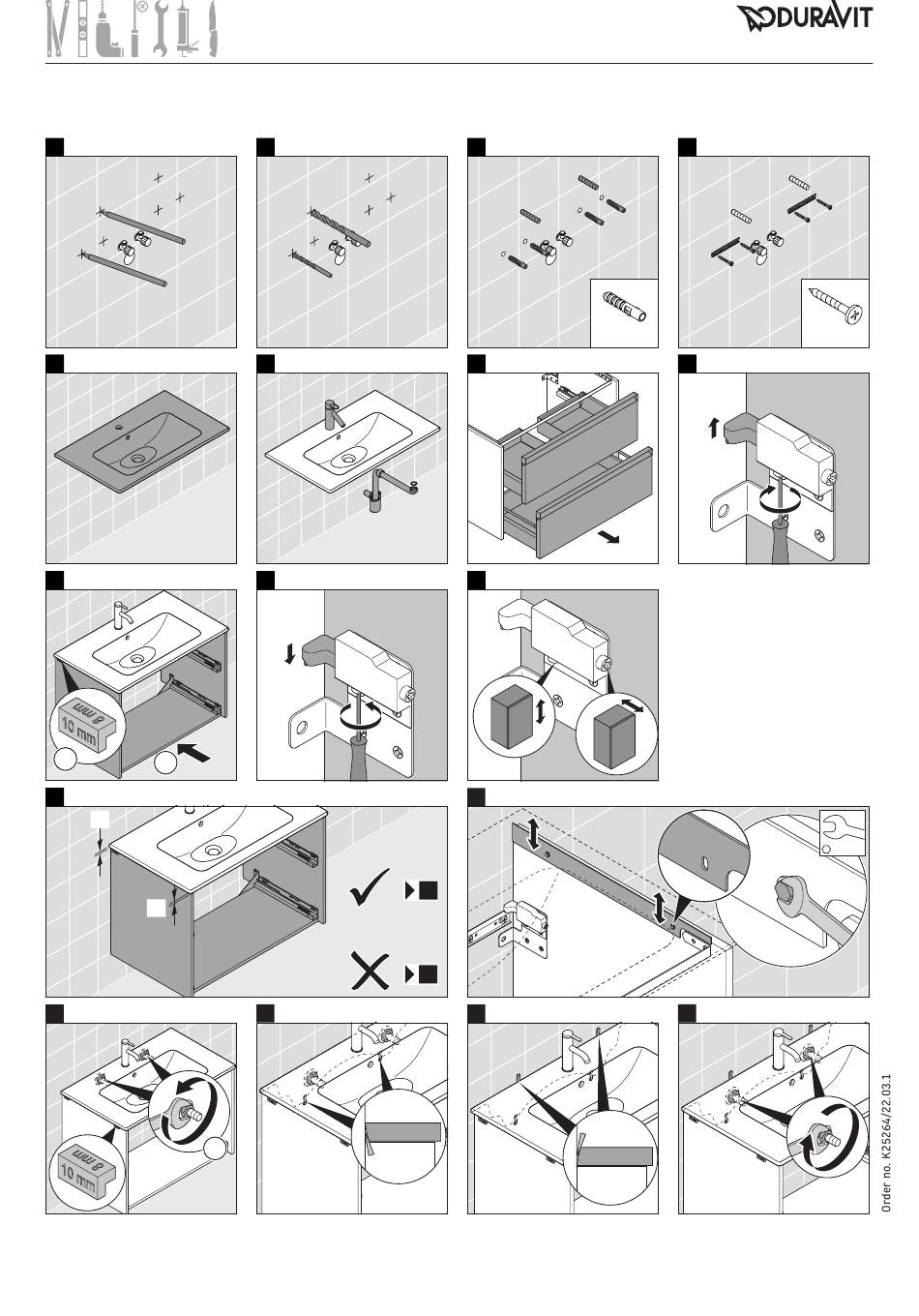 DURAVIT

8 mm
10 mm

8 mm
10 mm

Order no. K25264/22.03.1